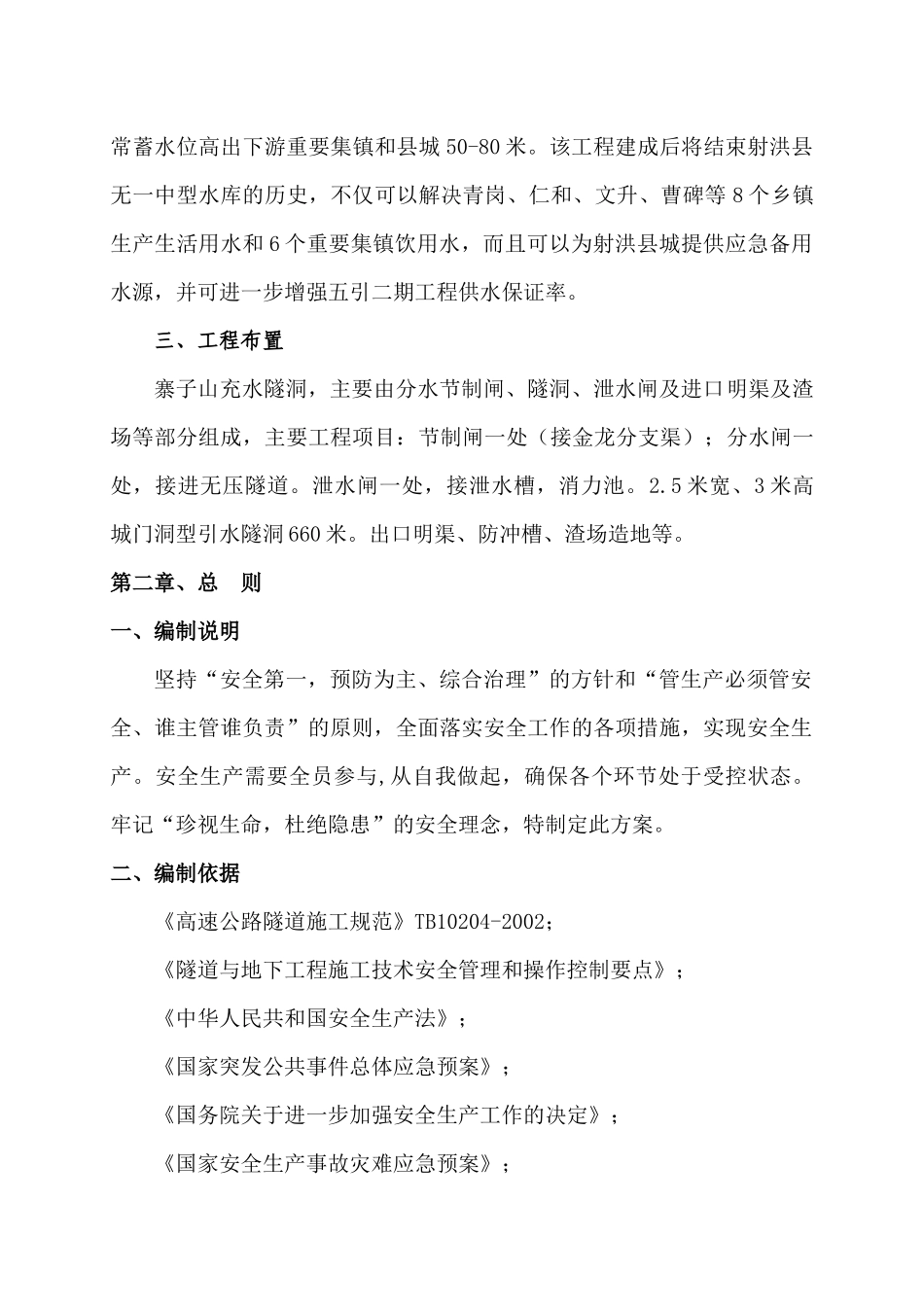 常蓄水位高出下游重要集镇和县城 50-80 米。该工程建成后将结束射洪县无一中型水库的历史，不仅可以解决青岗、仁和、文升、曹碑等 8 个乡镇生产生活用水和 6 个重要集镇饮用水，而且可以为射洪县城提供应急备用水源，并可进一步增强五引二期工程供水保证率。

三、工程布置

寨子山充水隧洞，主要由分水节制闸、隧洞、泄水闸及进口明渠及渣场等部分组成，主要工程项目：节制闸一处（接金龙分支渠）；分水闸一处，接进无压隧道。泄水闸一处，接泄水槽，消力池。2.5 米宽、3 米高城门洞型引水隧洞 660 米。出口明渠、防冲槽、渣场造地等。

第二章、总　则

一、编制说明

坚持“安全第一，预防为主、综合治理”的方针和“管生产必须管安全、谁主管谁负责”的原则，全面落实安全工作的各项措施，实现安全生产。安全生产需要全员参与,从自我做起，确保各个环节处于受控状态。牢记“珍视生命，杜绝隐患”的安全理念，特制定此方案。

二、编制依据

《高速公路隧道施工规范》TB10204-2002;

《隧道与地下工程施工技术安全管理和操作控制要点》；

《中华人民共和国安全生产法》；

《国家突发公共事件总体应急预案》；

《国务院关于进一步加强安全生产工作的决定》；

《国家安全生产事故灾难应急预案》；